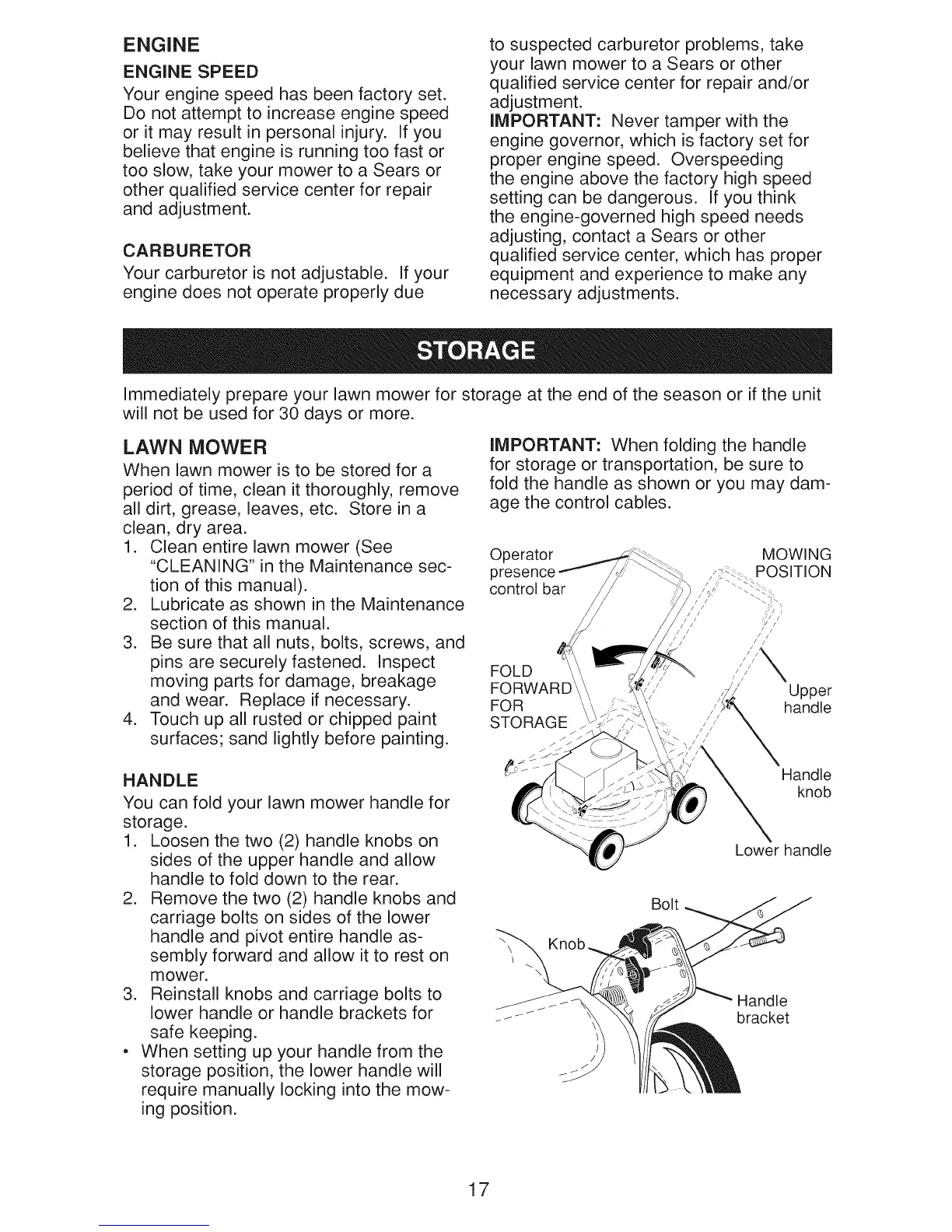 ENGINE

ENGINE SPEED

Your engine speed has been factory set. Do not attempt to increase engine speed or it may result in personal injury. If you believe that engine is running too fast or too slow, take your mower to a Sears or other qualified service center for repair and adjustment.

CARBURETOR

Your carburetor is not adjustable. If your engine does not operate properly due to suspected carburetor problems, take your lawn mower to a Sears or other qualified service center for repair and/or adjustment.

IMPORTANT: Never tamper with the engine governor, which is factory set for proper engine speed. Overspeeding the engine above the factory high speed setting can be dangerous. If you think the engine-governed high speed needs adjusting, contact a Sears or other qualified service center, which has proper equipment and experience to make any necessary adjustments.

STORAGE

Immediately prepare your lawn mower for storage at the end of the season or if the unit will not be used for 30 days or more.

LAWN MOWER

When lawn mower is to be stored for a period of time, clean it thoroughly, remove all dirt, grease, leaves, etc. Store in a clean, dry area.

1. Clean entire lawn mower (See "CLEANING" in the Maintenance section of this manual).
2. Lubricate as shown in the Maintenance section of this manual.
3. Be sure that all nuts, bolts, screws, and pins are securely fastened. Inspect moving parts for damage, breakage and wear. Replace if necessary.
4. Touch up all rusted or chipped paint surfaces; sand lightly before painting.

HANDLE

You can fold your lawn mower handle for storage.

1. Loosen the two (2) handle knobs on sides of the upper handle and allow handle to fold down to the rear.
2. Remove the two (2) handle knobs and carriage bolts on sides of the lower handle and pivot entire handle assembly forward and allow it to rest on mower.
3. Reinstall knobs and carriage bolts to lower handle or handle brackets for safe keeping.

• When setting up your handle from the storage position, the lower handle will require manually locking into the mowing position.

IMPORTANT: When folding the handle for storage or transportation, be sure to fold the handle as shown or you may damage the control cables.

Operator presence control bar

MOWING POSITION

FOLD FORWARD FOR STORAGE

Upper handle

Handle knob

Lower handle

Bolt

Knob

Handle bracket

17